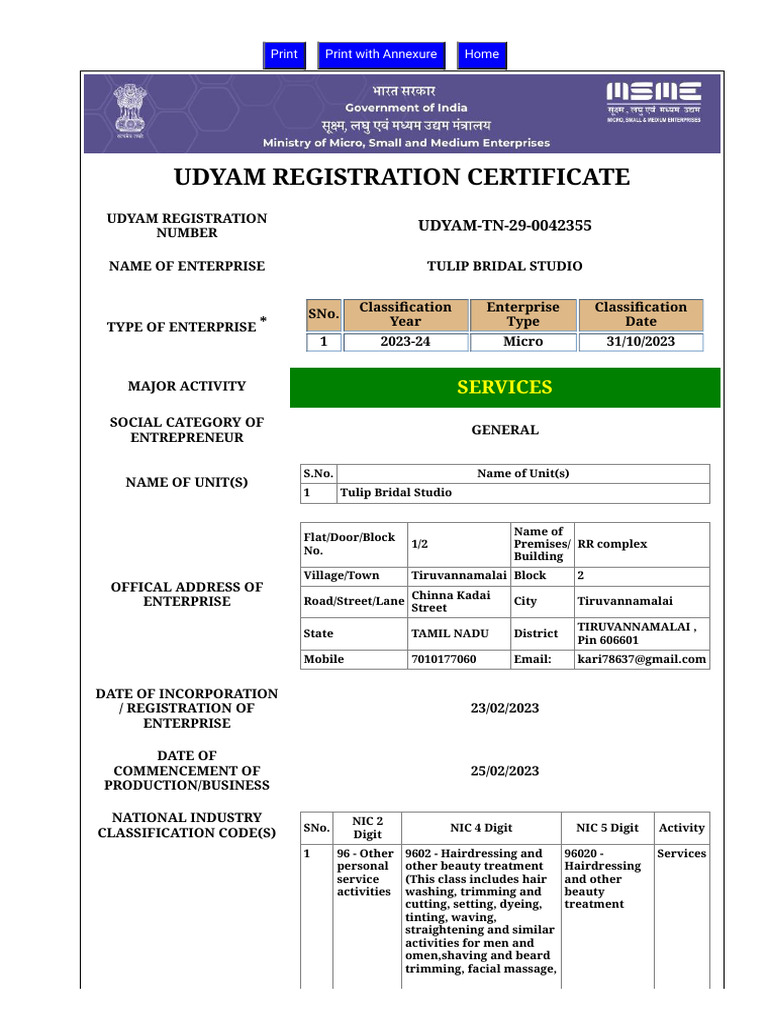 Print Print with Annexure Home

भारत सरकार
Government of India
सूक्ष्म, लघु एवं मध्यम उद्यम मंत्रालय
Ministry of Micro, Small and Medium Enterprises

MSME
सूक्ष्म, लघु एवं मध्यम उद्यम
MICRO, SMALL & MEDIUM ENTERPRISES

UDYAM REGISTRATION CERTIFICATE

UDYAM REGISTRATION NUMBER
UDYAM-TN-29-0042355

NAME OF ENTERPRISE
TULIP BRIDAL STUDIO

TYPE OF ENTERPRISE *

| SNo. | Classification Year | Enterprise Type | Classification Date |
|---|---|---|---|
| 1 | 2023-24 | Micro | 31/10/2023 |

MAJOR ACTIVITY
SERVICES

SOCIAL CATEGORY OF ENTREPRENEUR
GENERAL

NAME OF UNIT(S)

| S.No. | Name of Unit(s) |
|---|---|
| 1 | Tulip Bridal Studio |

OFFICAL ADDRESS OF ENTERPRISE

| Flat/Door/Block No. | 1/2 | Name of Premises/ Building | RR complex |
|---|---|---|---|
| Village/Town | Tiruvannamalai | Block | 2 |
| Road/Street/Lane | Chinna Kadai Street | City | Tiruvannamalai |
| State | TAMIL NADU | District | TIRUVANNAMALAI , Pin 606601 |
| Mobile | 7010177060 | Email: | kari78637@gmail.com |

DATE OF INCORPORATION / REGISTRATION OF ENTERPRISE
23/02/2023

DATE OF COMMENCEMENT OF PRODUCTION/BUSINESS
25/02/2023

NATIONAL INDUSTRY CLASSIFICATION CODE(S)

| SNo. | NIC 2 Digit | NIC 4 Digit | NIC 5 Digit | Activity |
|---|---|---|---|---|
| 1 | 96 - Other personal service activities | 9602 - Hairdressing and other beauty treatment (This class includes hair washing, trimming and cutting, setting, dyeing, tinting, waving, straightening and similar activities for men and omen,shaving and beard trimming, facial massage, | 96020 - Hairdressing and other beauty treatment | Services |